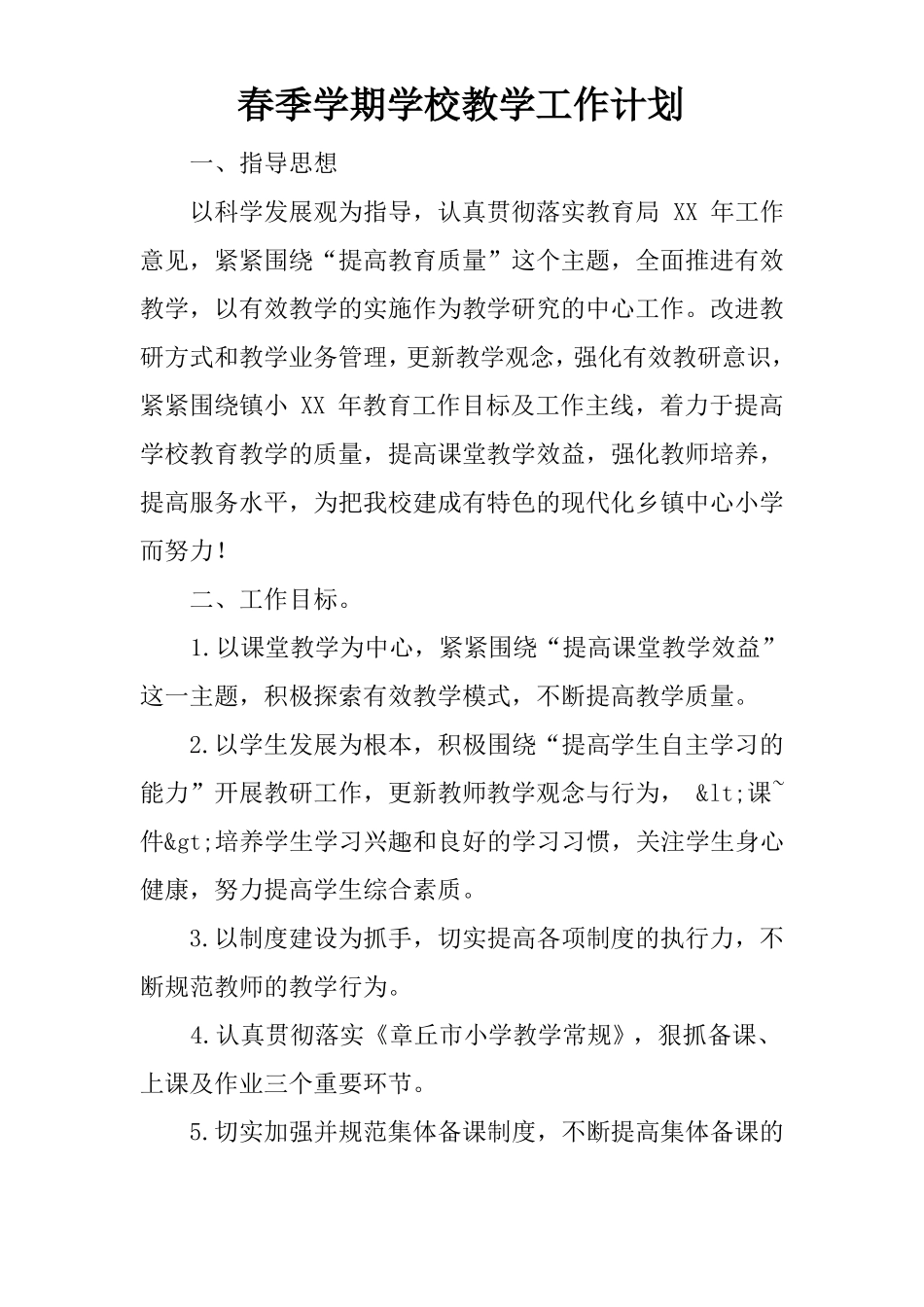 春季学期学校教学工作计划

一、指导思想

以科学发展观为指导，认真贯彻落实教育局 XX 年工作意见，紧紧围绕“提高教育质量”这个主题，全面推进有效教学，以有效教学的实施作为教学研究的中心工作。改进教研方式和教学业务管理，更新教学观念，强化有效教研意识，紧紧围绕镇小 XX 年教育工作目标及工作主线，着力于提高学校教育教学的质量，提高课堂教学效益，强化教师培养，提高服务水平，为把我校建成有特色的现代化乡镇中心小学而努力！

二、工作目标。

1.以课堂教学为中心，紧紧围绕“提高课堂教学效益”这一主题，积极探索有效教学模式，不断提高教学质量。

2.以学生发展为根本，积极围绕“提高学生自主学习的能力”开展教研工作，更新教师教学观念与行为， &lt;课~件&gt;培养学生学习兴趣和良好的学习习惯，关注学生身心健康，努力提高学生综合素质。

3.以制度建设为抓手，切实提高各项制度的执行力，不断规范教师的教学行为。

4.认真贯彻落实《章丘市小学教学常规》，狠抓备课、上课及作业三个重要环节。

5.切实加强并规范集体备课制度，不断提高集体备课的